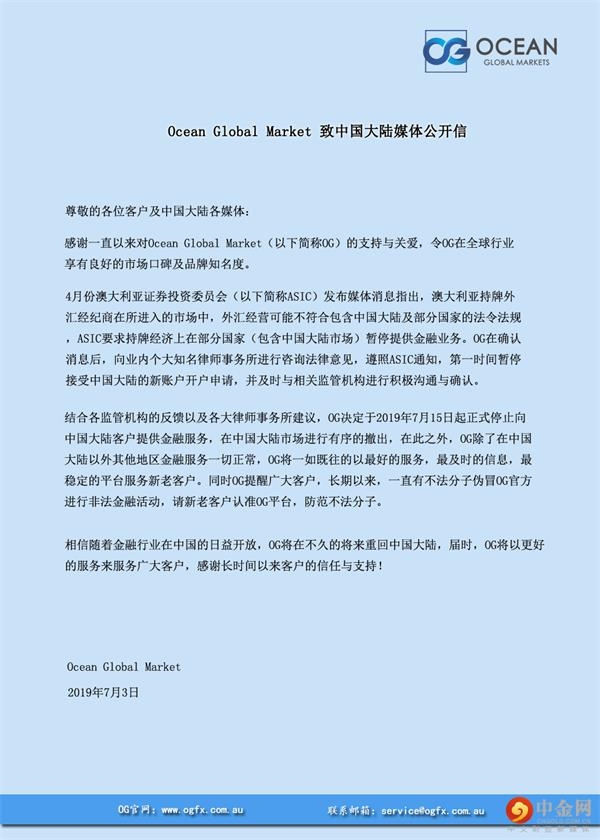 OG OCEAN GLOBAL MARKETS

Ocean Global Market 致中国大陆媒体公开信

尊敬的各位客户及中国大陆各媒体：

感谢一直以来对Ocean Global Market（以下简称OG）的支持与关爱，令OG在全球行业享有良好的市场口碑及品牌知名度。

4月份澳大利亚证券投资委员会（以下简称ASIC）发布媒体消息指出，澳大利亚持牌外汇经纪商在所进入的市场中，外汇经营可能不符合包含中国大陆及部分国家的法令法规，ASIC要求持牌经济上在部分国家（包含中国大陆市场）暂停提供金融业务。OG在确认消息后，向业内个大知名律师事务所进行咨询法律意见，遵照ASIC通知，第一时间暂停接受中国大陆的新账户开户申请，并及时与相关监管机构进行积极沟通与确认。

结合各监管机构的反馈以及各大律师事务所建议，OG决定于2019年7月15日起正式停止向中国大陆客户提供金融服务，在中国大陆市场进行有序的撤出，在此之外，OG除了在中国大陆以外其他地区金融服务一切正常，OG将一如既往的以最好的服务，最及时的信息，最稳定的平台服务新老客户。同时OG提醒广大客户，长期以来，一直有不法分子伪冒OG官方进行非法金融活动，请新老客户认准OG平台，防范不法分子。

相信随着金融行业在中国的日益开放，OG将在不久的将来重回中国大陆，届时，OG将以更好的服务来服务广大客户，感谢长时间以来客户的信任与支持！

Ocean Global Market
2019年7月3日

OG官网：www.ogfx.com.au　　联系邮箱：service@ogfx.com.au

中金网